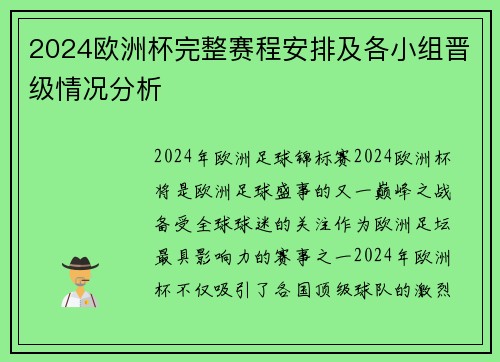 2024欧洲杯完整赛程安排及各小组晋级情况分析

2024年欧洲足球锦标赛2024欧洲杯将是欧洲足球盛事的又一巅峰之战备受全球球迷的关注作为欧洲足坛最具影响力的赛事之一2024年欧洲杯不仅吸引了各国顶级球队的激烈